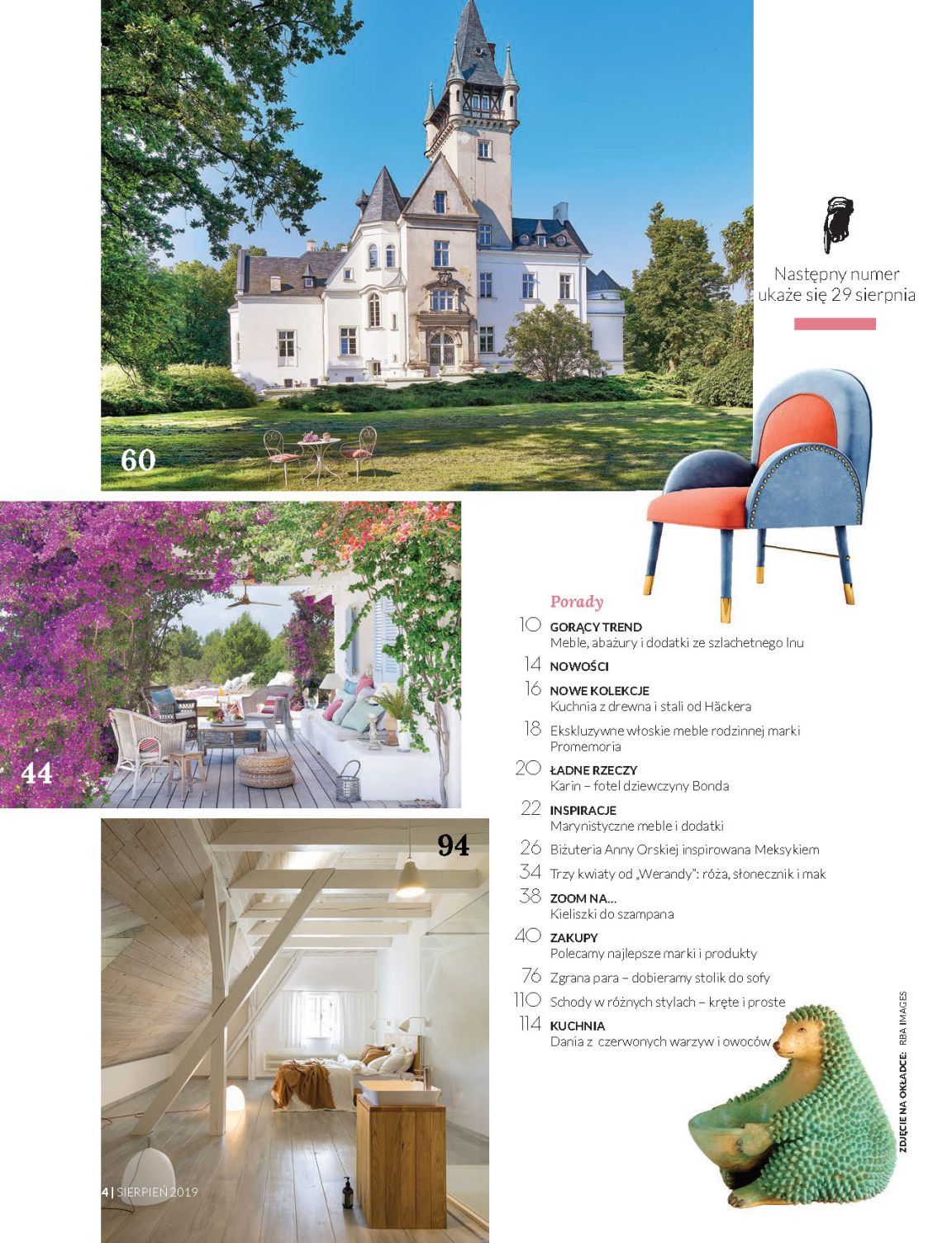 60

Następny numer ukaże się 29 sierpnia

44

94

Porady

10 GORĄCY TREND
Meble, abażury i dodatki ze szlachetnego lnu

14 NOWOŚCI

16 NOWE KOLEKCJE
Kuchnia z drewna i stali od Häckera

18 Ekskluzywne włoskie meble rodzinnej marki Promemoria

20 ŁADNE RZECZY
Karin – fotel dziewczyny Bonda

22 INSPIRACJE
Marynistyczne meble i dodatki

26 Biżuteria Anny Orskiej inspirowana Meksykiem

34 Trzy kwiaty od „Werandy": róża, słonecznik i mak

38 ZOOM NA...
Kieliszki do szampana

40 ZAKUPY
Polecamy najlepsze marki i produkty

76 Zgrana para – dobieramy stolik do sofy

110 Schody w różnych stylach – kręte i proste

114 KUCHNIA
Dania z czerwonych warzyw i owoców

ZDJĘCIE NA OKŁADCE: RBA IMAGES

4 | SIERPIEŃ 2019